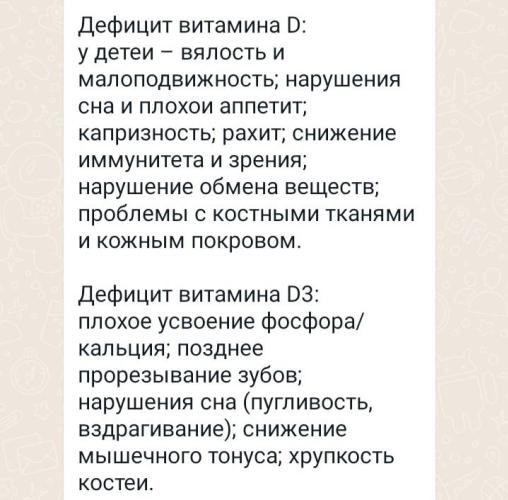 Дефицит витамина D:
у детеи – вялость и малоподвижность; нарушения сна и плохои аппетит; капризность; рахит; снижение иммунитета и зрения; нарушение обмена веществ; проблемы с костными тканями и кожным покровом.

Дефицит витамина D3:
плохое усвоение фосфора/кальция; позднее прорезывание зубов; нарушения сна (пугливость, вздрагивание); снижение мышечного тонуса; хрупкость костеи.